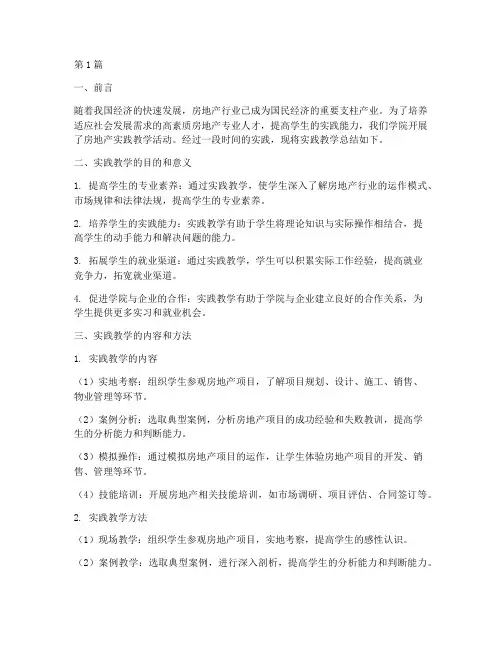 第1篇

一、前言

随着我国经济的快速发展，房地产行业已成为国民经济的重要支柱产业。为了培养适应社会发展需求的高素质房地产专业人才，提高学生的实践能力，我们学院开展了房地产实践教学活动。经过一段时间的实践，现将实践教学总结如下。

二、实践教学的目的和意义

1. 提高学生的专业素养：通过实践教学，使学生深入了解房地产行业的运作模式、市场规律和法律法规，提高学生的专业素养。

2. 培养学生的实践能力：实践教学有助于学生将理论知识与实际操作相结合，提高学生的动手能力和解决问题的能力。

3. 拓展学生的就业渠道：通过实践教学，学生可以积累实际工作经验，提高就业竞争力，拓宽就业渠道。

4. 促进学院与企业的合作：实践教学有助于学院与企业建立良好的合作关系，为学生提供更多实习和就业机会。

三、实践教学的内容和方法

1. 实践教学的内容

（1）实地考察：组织学生参观房地产项目，了解项目规划、设计、施工、销售、物业管理等环节。

（2）案例分析：选取典型案例，分析房地产项目的成功经验和失败教训，提高学生的分析能力和判断能力。

（3）模拟操作：通过模拟房地产项目的运作，让学生体验房地产项目的开发、销售、管理等环节。

（4）技能培训：开展房地产相关技能培训，如市场调研、项目评估、合同签订等。

2. 实践教学方法

（1）现场教学：组织学生参观房地产项目，实地考察，提高学生的感性认识。

（2）案例教学：选取典型案例，进行深入剖析，提高学生的分析能力和判断能力。